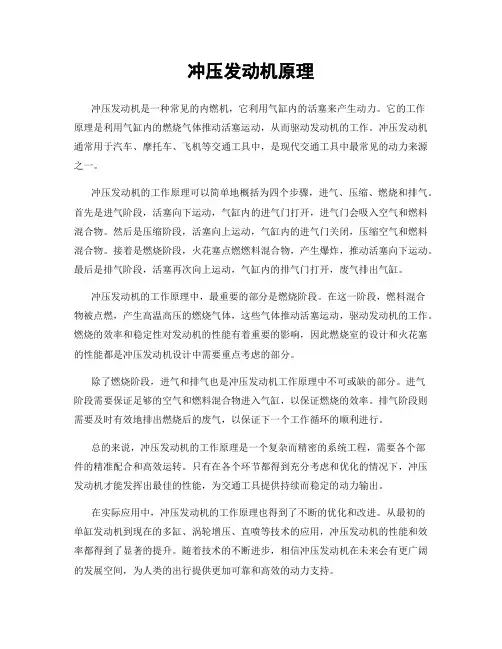 冲压发动机原理

冲压发动机是一种常见的内燃机，它利用气缸内的活塞来产生动力。它的工作原理是利用气缸内的燃烧气体推动活塞运动，从而驱动发动机的工作。冲压发动机通常用于汽车、摩托车、飞机等交通工具中，是现代交通工具中最常见的动力来源之一。

冲压发动机的工作原理可以简单地概括为四个步骤，进气、压缩、燃烧和排气。首先是进气阶段，活塞向下运动，气缸内的进气门打开，进气门会吸入空气和燃料混合物。然后是压缩阶段，活塞向上运动，气缸内的进气门关闭，压缩空气和燃料混合物。接着是燃烧阶段，火花塞点燃燃料混合物，产生爆炸，推动活塞向下运动。最后是排气阶段，活塞再次向上运动，气缸内的排气门打开，废气排出气缸。

冲压发动机的工作原理中，最重要的部分是燃烧阶段。在这一阶段，燃料混合物被点燃，产生高温高压的燃烧气体，这些气体推动活塞运动，驱动发动机的工作。燃烧的效率和稳定性对发动机的性能有着重要的影响，因此燃烧室的设计和火花塞的性能都是冲压发动机设计中需要重点考虑的部分。

除了燃烧阶段，进气和排气也是冲压发动机工作原理中不可或缺的部分。进气阶段需要保证足够的空气和燃料混合物进入气缸，以保证燃烧的效率。排气阶段则需要及时有效地排出燃烧后的废气，以保证下一个工作循环的顺利进行。

总的来说，冲压发动机的工作原理是一个复杂而精密的系统工程，需要各个部件的精准配合和高效运转。只有在各个环节都得到充分考虑和优化的情况下，冲压发动机才能发挥出最佳的性能，为交通工具提供持续而稳定的动力输出。

在实际应用中，冲压发动机的工作原理也得到了不断的优化和改进。从最初的单缸发动机到现在的多缸、涡轮增压、直喷等技术的应用，冲压发动机的性能和效率都得到了显著的提升。随着技术的不断进步，相信冲压发动机在未来会有更广阔的发展空间，为人类的出行提供更加可靠和高效的动力支持。